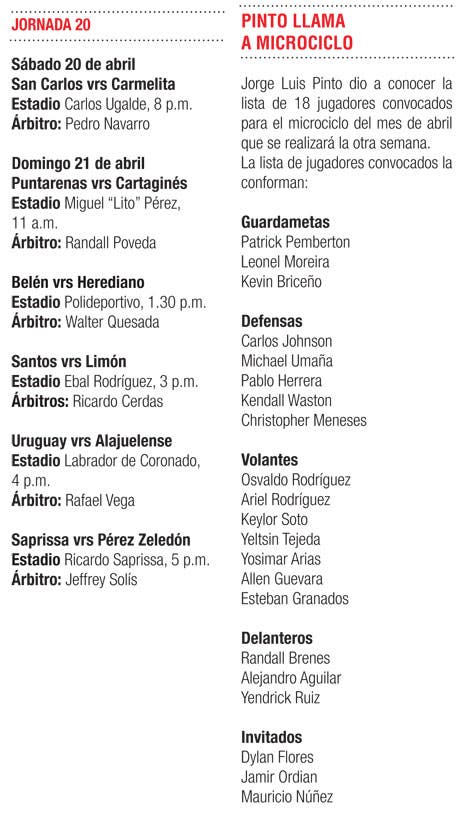 JORNADA 20

Sábado 20 de abril
San Carlos vrs Carmelita
Estadio Carlos Ugalde, 8 p.m.
Árbitro: Pedro Navarro

Domingo 21 de abril
Puntarenas vrs Cartaginés
Estadio Miguel "Lito" Pérez, 11 a.m.
Árbitro: Randall Poveda

Belén vrs Herediano
Estadio Polideportivo, 1.30 p.m.
Árbitro: Walter Quesada

Santos vrs Limón
Estadio Ebal Rodríguez, 3 p.m.
Árbitros: Ricardo Cerdas

Uruguay vrs Alajuelense
Estadio Labrador de Coronado, 4 p.m.
Árbitro: Rafael Vega

Saprissa vrs Pérez Zeledón
Estadio Ricardo Saprissa, 5 p.m.
Árbitro: Jeffrey Solís

PINTO LLAMA A MICROCICLO

Jorge Luis Pinto dio a conocer la lista de 18 jugadores convocados para el microciclo del mes de abril que se realizará la otra semana.
La lista de jugadores convocados la conforman:

Guardametas
Patrick Pemberton
Leonel Moreira
Kevin Briceño

Defensas
Carlos Johnson
Michael Umaña
Pablo Herrera
Kendall Waston
Christopher Meneses

Volantes
Osvaldo Rodríguez
Ariel Rodríguez
Keylor Soto
Yeltsin Tejeda
Yosimar Arias
Allen Guevara
Esteban Granados

Delanteros
Randall Brenes
Alejandro Aguilar
Yendrick Ruiz

Invitados
Dylan Flores
Jamir Ordian
Mauricio Núñez